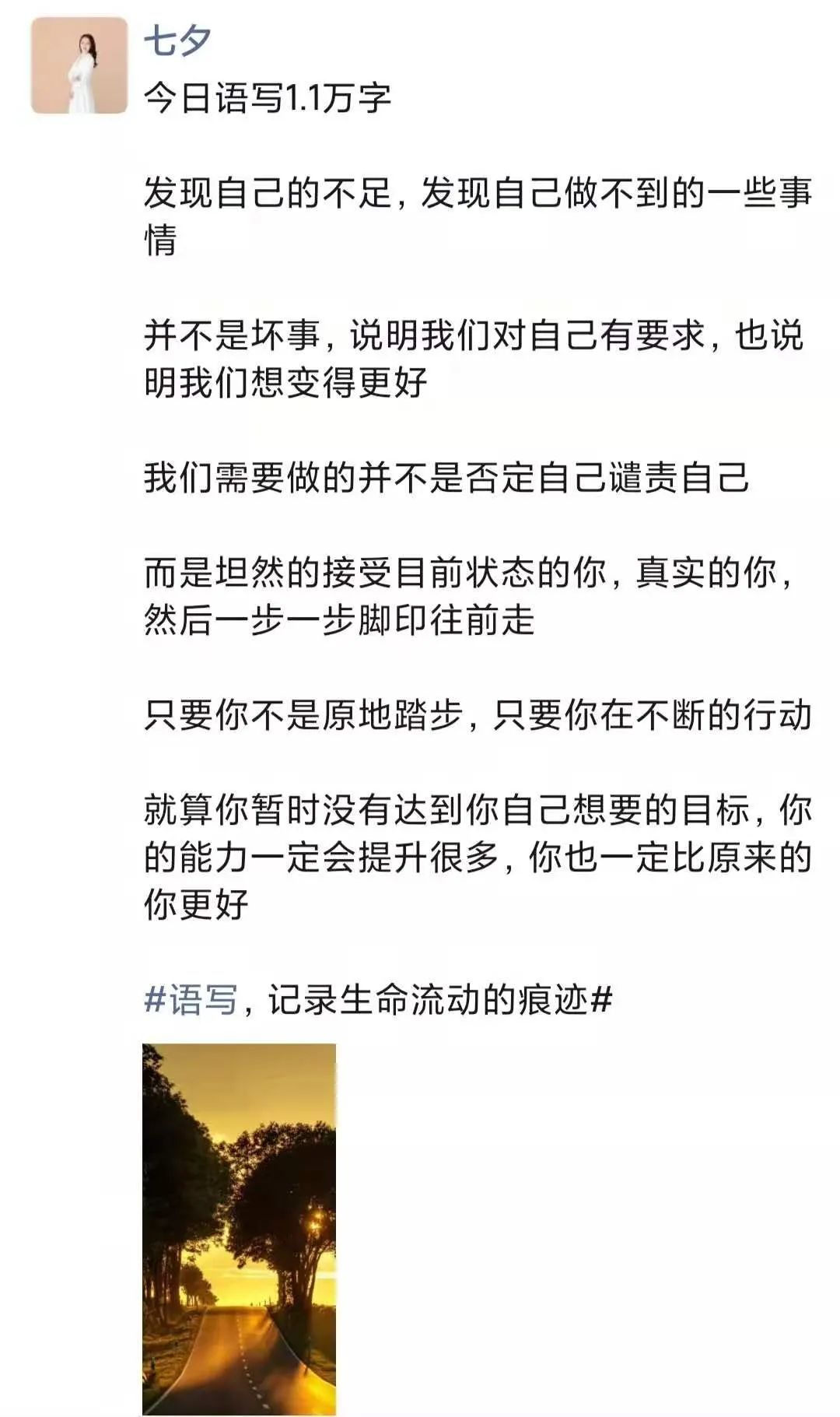 七夕
今日语写1.1万字

发现自己的不足，发现自己做不到的一些事情

并不是坏事，说明我们对自己有要求，也说明我们想变得更好

我们需要做的并不是否定自己谴责自己

而是坦然的接受目前状态的你，真实的你，然后一步一步脚印往前走

只要你不是原地踏步，只要你在不断的行动

就算你暂时没有达到你自己想要的目标，你的能力一定会提升很多，你也一定比原来的你更好

#语写，记录生命流动的痕迹#